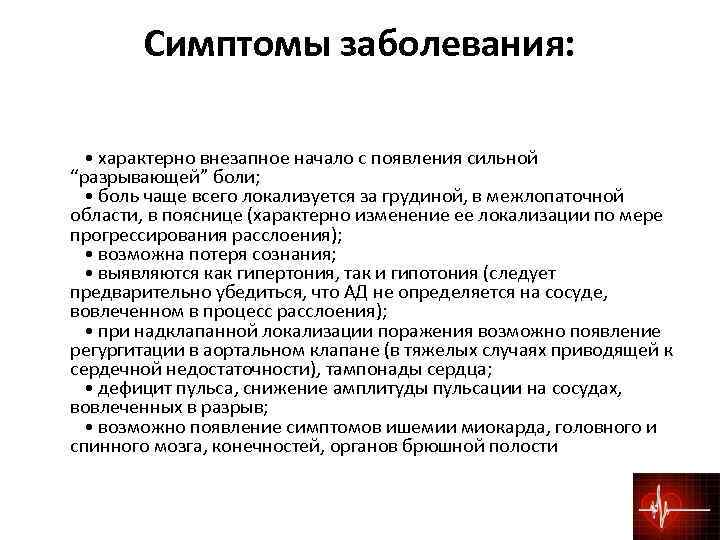 Симптомы заболевания:

• характерно внезапное начало с появления сильной “разрывающей” боли;
• боль чаще всего локализуется за грудиной, в межлопаточной области, в пояснице (характерно изменение ее локализации по мере прогрессирования расслоения);
• возможна потеря сознания;
• выявляются как гипертония, так и гипотония (следует предварительно убедиться, что АД не определяется на сосуде, вовлеченном в процесс расслоения);
• при надклапанной локализации поражения возможно появление регургитации в аортальном клапане (в тяжелых случаях приводящей к сердечной недостаточности), тампонады сердца;
• дефицит пульса, снижение амплитуды пульсации на сосудах, вовлеченных в разрыв;
• возможно появление симптомов ишемии миокарда, головного и спинного мозга, конечностей, органов брюшной полости